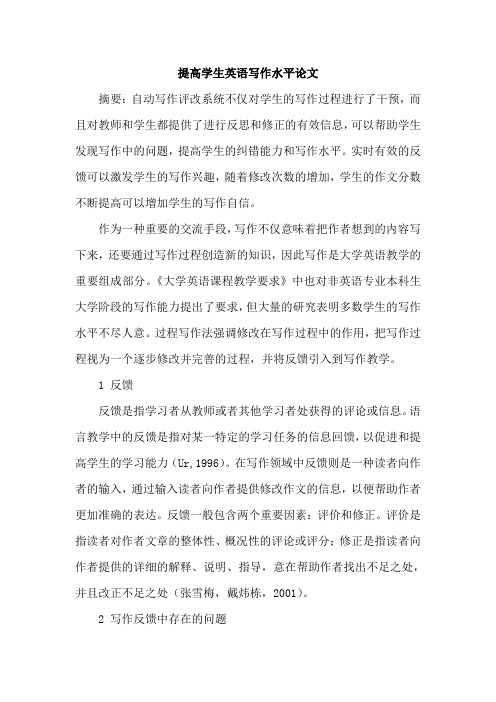 提高学生英语写作水平论文

摘要：自动写作评改系统不仅对学生的写作过程进行了干预，而且对教师和学生都提供了进行反思和修正的有效信息，可以帮助学生发现写作中的问题，提高学生的纠错能力和写作水平。实时有效的反馈可以激发学生的写作兴趣，随着修改次数的增加，学生的作文分数不断提高可以增加学生的写作自信。

作为一种重要的交流手段，写作不仅意味着把作者想到的内容写下来，还要通过写作过程创造新的知识，因此写作是大学英语教学的重要组成部分。《大学英语课程教学要求》中也对非英语专业本科生大学阶段的写作能力提出了要求，但大量的研究表明多数学生的写作水平不尽人意。过程写作法强调修改在写作过程中的作用，把写作过程视为一个逐步修改并完善的过程，并将反馈引入到写作教学。

1 反馈

反馈是指学习者从教师或者其他学习者处获得的评论或信息。语言教学中的反馈是指对某一特定的学习任务的信息回馈，以促进和提高学生的学习能力（Ur,1996）。在写作领域中反馈则是一种读者向作者的输入，通过输入读者向作者提供修改作文的信息，以便帮助作者更加准确的表达。反馈一般包含两个重要因素：评价和修正。评价是指读者对作者文章的整体性、概况性的评论或评分；修正是指读者向作者提供的详细的解释、说明、指导，意在帮助作者找出不足之处，并且改正不足之处（张雪梅，戴炜栋，2001）。

2 写作反馈中存在的问题